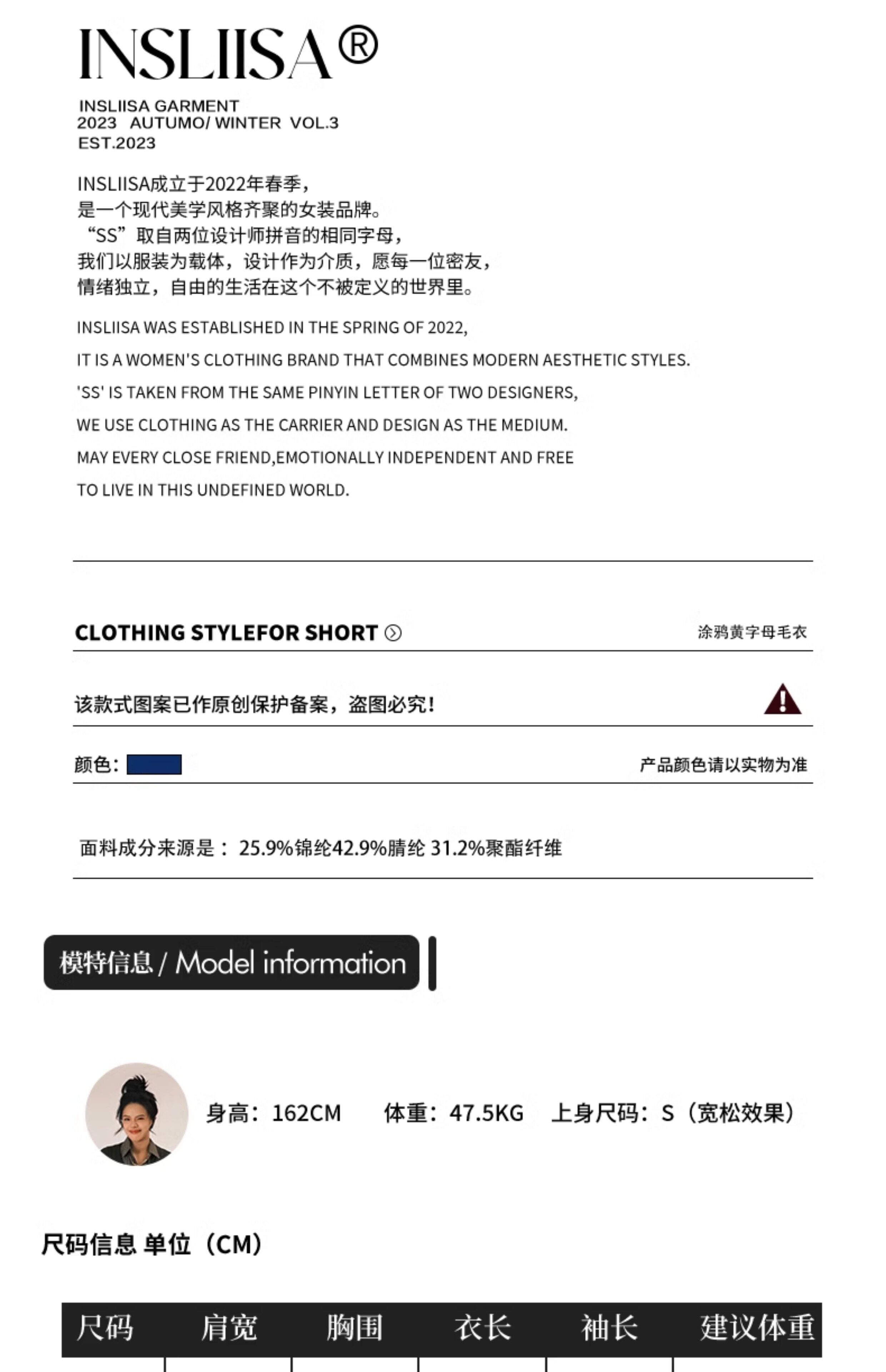 INSLIISA®

INSLIISA GARMENT
2023 AUTUMO/ WINTER VOL.3
EST.2023

INSLIISA成立于2022年春季，
是一个现代美学风格齐聚的女装品牌。
“SS”取自两位设计师拼音的相同字母，
我们以服装为载体，设计作为介质，愿每一位密友，
情绪独立，自由的生活在这个不被定义的世界里。

INSLIISA WAS ESTABLISHED IN THE SPRING OF 2022,
IT IS A WOMEN'S CLOTHING BRAND THAT COMBINES MODERN AESTHETIC STYLES.
'SS' IS TAKEN FROM THE SAME PINYIN LETTER OF TWO DESIGNERS,
WE USE CLOTHING AS THE CARRIER AND DESIGN AS THE MEDIUM.
MAY EVERY CLOSE FRIEND,EMOTIONALLY INDEPENDENT AND FREE
TO LIVE IN THIS UNDEFINED WORLD.

CLOTHING STYLEFOR SHORT 涂鸦黄字母毛衣

该款式图案已作原创保护备案，盗图必究！

颜色： 产品颜色请以实物为准

面料成分来源是： 25.9%锦纶42.9%腈纶 31.2%聚酯纤维

模特信息 / Model information

身高：162CM 体重：47.5KG 上身尺码：S（宽松效果）

尺码信息 单位（CM）

| 尺码 | 肩宽 | 胸围 | 衣长 | 袖长 | 建议体重 |
|---|---|---|---|---|---|